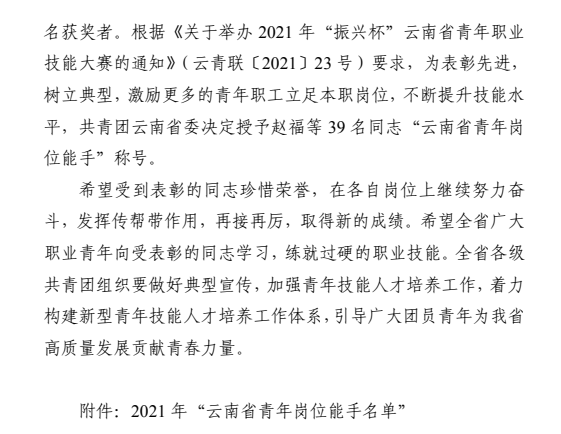 名获奖者。根据《关于举办 2021 年“振兴杯”云南省青年职业技能大赛的通知》（云青联〔2021〕23 号）要求，为表彰先进，树立典型，激励更多的青年职工立足本职岗位，不断提升技能水平，共青团云南省委决定授予赵福等 39 名同志“云南省青年岗位能手”称号。

希望受到表彰的同志珍惜荣誉，在各自岗位上继续努力奋斗，发挥传帮带作用，再接再厉，取得新的成绩。希望全省广大职业青年向受表彰的同志学习，练就过硬的职业技能。全省各级共青团组织要做好典型宣传，加强青年技能人才培养工作，着力构建新型青年技能人才培养工作体系，引导广大团员青年为我省高质量发展贡献青春力量。

附件：2021 年“云南省青年岗位能手名单”